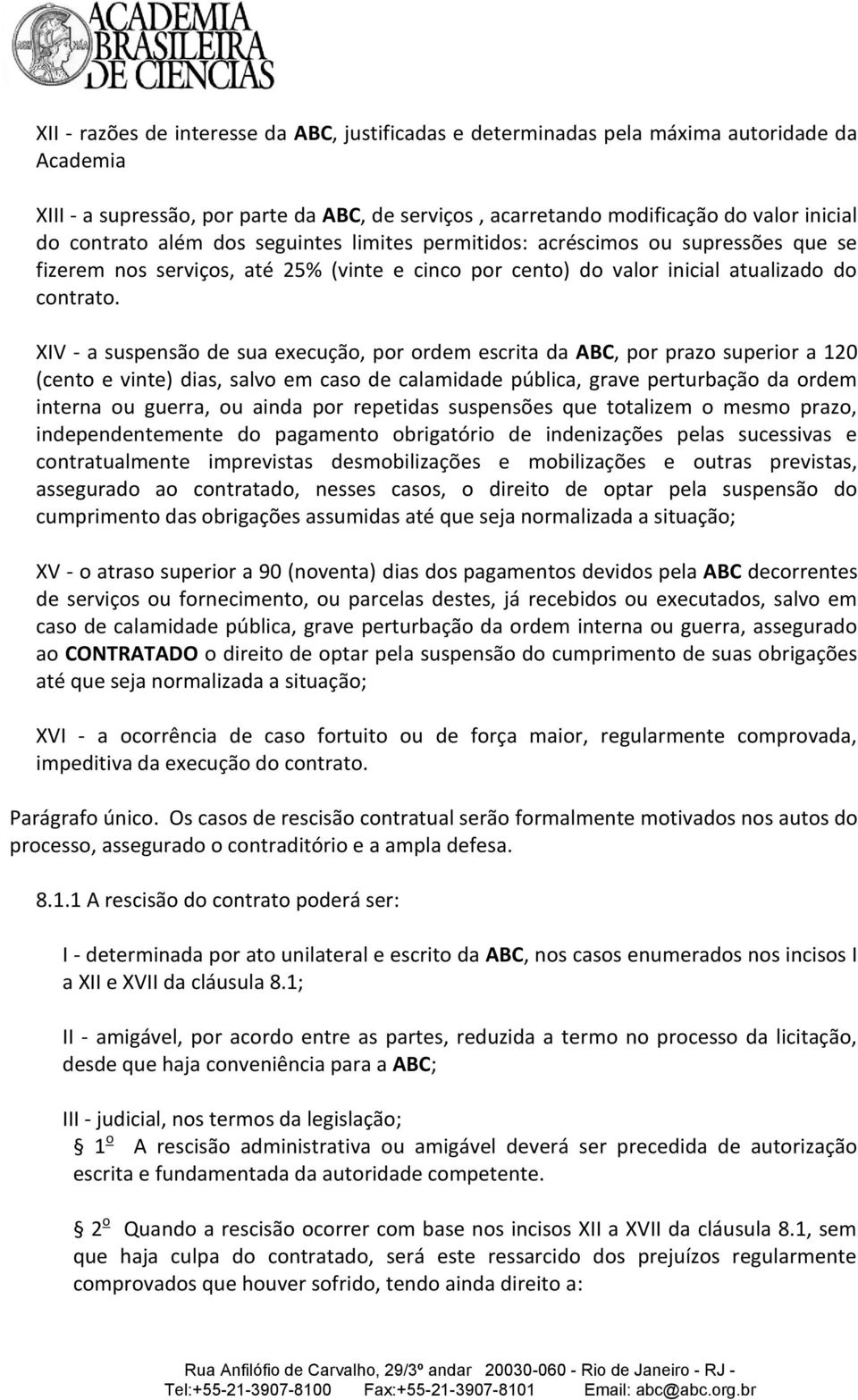 ACADEMIA BRASILEIRA DE CIENCIAS

XII - razões de interesse da ABC, justificadas e determinadas pela máxima autoridade da Academia

XIII - a supressão, por parte da ABC, de serviços , acarretando modificação do valor inicial do contrato além dos seguintes limites permitidos: acréscimos ou supressões que se fizerem nos serviços, até 25% (vinte e cinco por cento) do valor inicial atualizado do contrato.

XIV - a suspensão de sua execução, por ordem escrita da ABC, por prazo superior a 120 (cento e vinte) dias, salvo em caso de calamidade pública, grave perturbação da ordem interna ou guerra, ou ainda por repetidas suspensões que totalizem o mesmo prazo, independentemente do pagamento obrigatório de indenizações pelas sucessivas e contratualmente imprevistas desmobilizações e mobilizações e outras previstas, assegurado ao contratado, nesses casos, o direito de optar pela suspensão do cumprimento das obrigações assumidas até que seja normalizada a situação;

XV - o atraso superior a 90 (noventa) dias dos pagamentos devidos pela ABC decorrentes de serviços ou fornecimento, ou parcelas destes, já recebidos ou executados, salvo em caso de calamidade pública, grave perturbação da ordem interna ou guerra, assegurado ao CONTRATADO o direito de optar pela suspensão do cumprimento de suas obrigações até que seja normalizada a situação;

XVI - a ocorrência de caso fortuito ou de força maior, regularmente comprovada, impeditiva da execução do contrato.

Parágrafo único. Os casos de rescisão contratual serão formalmente motivados nos autos do processo, assegurado o contraditório e a ampla defesa.

8.1.1 A rescisão do contrato poderá ser:

I - determinada por ato unilateral e escrito da ABC, nos casos enumerados nos incisos I a XII e XVII da cláusula 8.1;

II - amigável, por acordo entre as partes, reduzida a termo no processo da licitação, desde que haja conveniência para a ABC;

III - judicial, nos termos da legislação;

§ 1º A rescisão administrativa ou amigável deverá ser precedida de autorização escrita e fundamentada da autoridade competente.

§ 2º Quando a rescisão ocorrer com base nos incisos XII a XVII da cláusula 8.1, sem que haja culpa do contratado, será este ressarcido dos prejuízos regularmente comprovados que houver sofrido, tendo ainda direito a:

Rua Anfilófio de Carvalho, 29/3º andar 20030-060 - Rio de Janeiro - RJ - Tel:+55-21-3907-8100 Fax:+55-21-3907-8101 Email: abc@abc.org.br